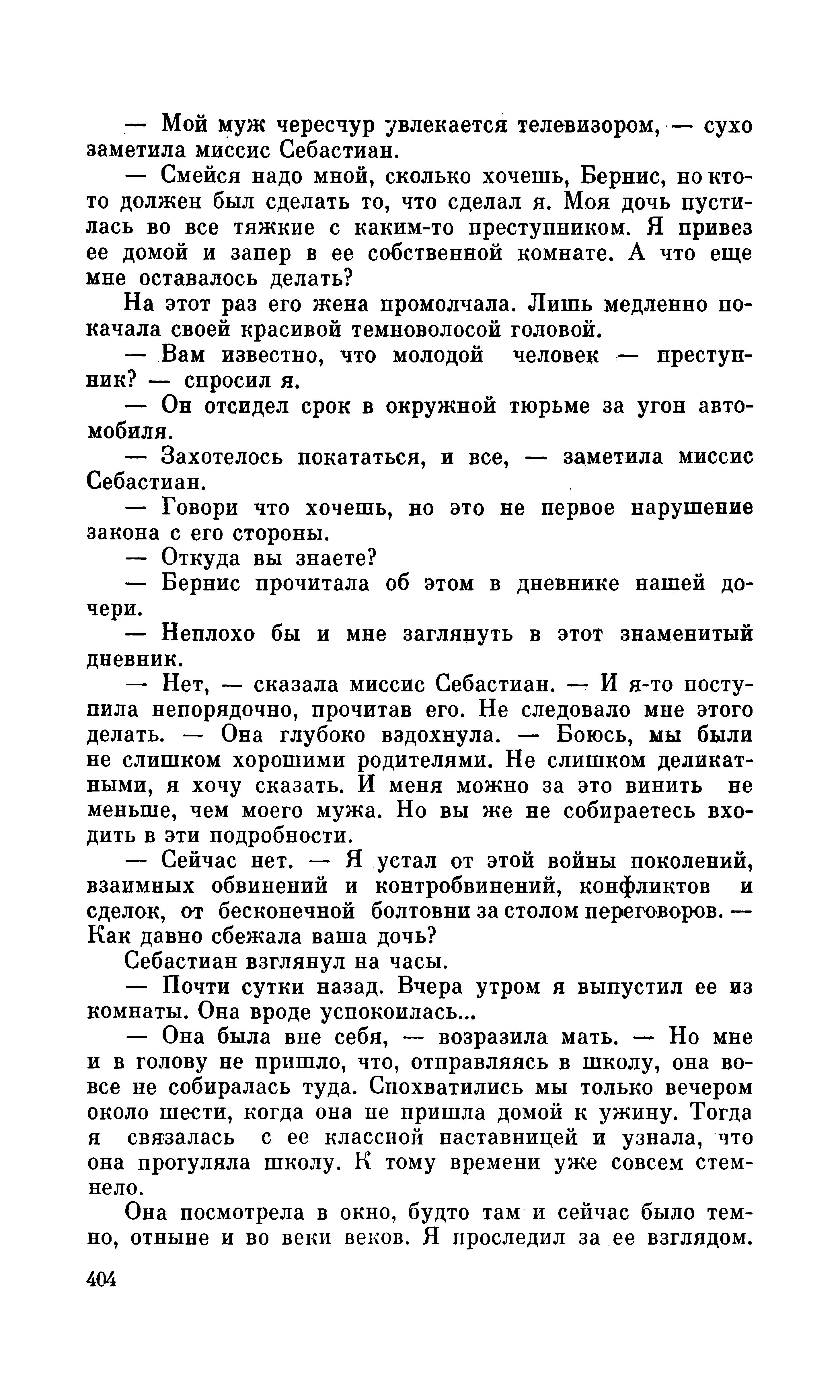 — Мой муж чересчур увлекается телевизором, — сухо заметила миссис Себастиан.

— Смейся надо мной, сколько хочешь, Бернис, но кто-то должен был сделать то, что сделал я. Моя дочь пустилась во все тяжкие с каким-то преступником. Я привез ее домой и запер в ее собственной комнате. А что еще мне оставалось делать?

На этот раз его жена промолчала. Лишь медленно покачала своей красивой темноволосой головой.

— Вам известно, что молодой человек — преступник? — спросил я.

— Он отсидел срок в окружной тюрьме за угон автомобиля.

— Захотелось покататься, и все, — заметила миссис Себастиан.

— Говори что хочешь, но это не первое нарушение закона с его стороны.

— Откуда вы знаете?

— Бернис прочитала об этом в дневнике нашей дочери.

— Неплохо бы и мне заглянуть в этот знаменитый дневник.

— Нет, — сказала миссис Себастиан. — И я-то поступила непорядочно, прочитав его. Не следовало мне этого делать. — Она глубоко вздохнула. — Боюсь, мы были не слишком хорошими родителями. Не слишком деликатными, я хочу сказать. И меня можно за это винить не меньше, чем моего мужа. Но вы же не собираетесь входить в эти подробности.

— Сейчас нет. — Я устал от этой войны поколений, взаимных обвинений и контробвинений, конфликтов и сделок, от бесконечной болтовни за столом переговоров. — Как давно сбежала ваша дочь?

Себастиан взглянул на часы.

— Почти сутки назад. Вчера утром я выпустил ее из комнаты. Она вроде успокоилась...

— Она была вне себя, — возразила мать. — Но мне и в голову не пришло, что, отправляясь в школу, она вовсе не собиралась туда. Спохватились мы только вечером около шести, когда она не пришла домой к ужину. Тогда я связалась с ее классной наставницей и узнала, что она прогуляла школу. К тому времени уже совсем стемнело.

Она посмотрела в окно, будто там и сейчас было темно, отныне и во веки веков. Я проследил за ее взглядом.

404